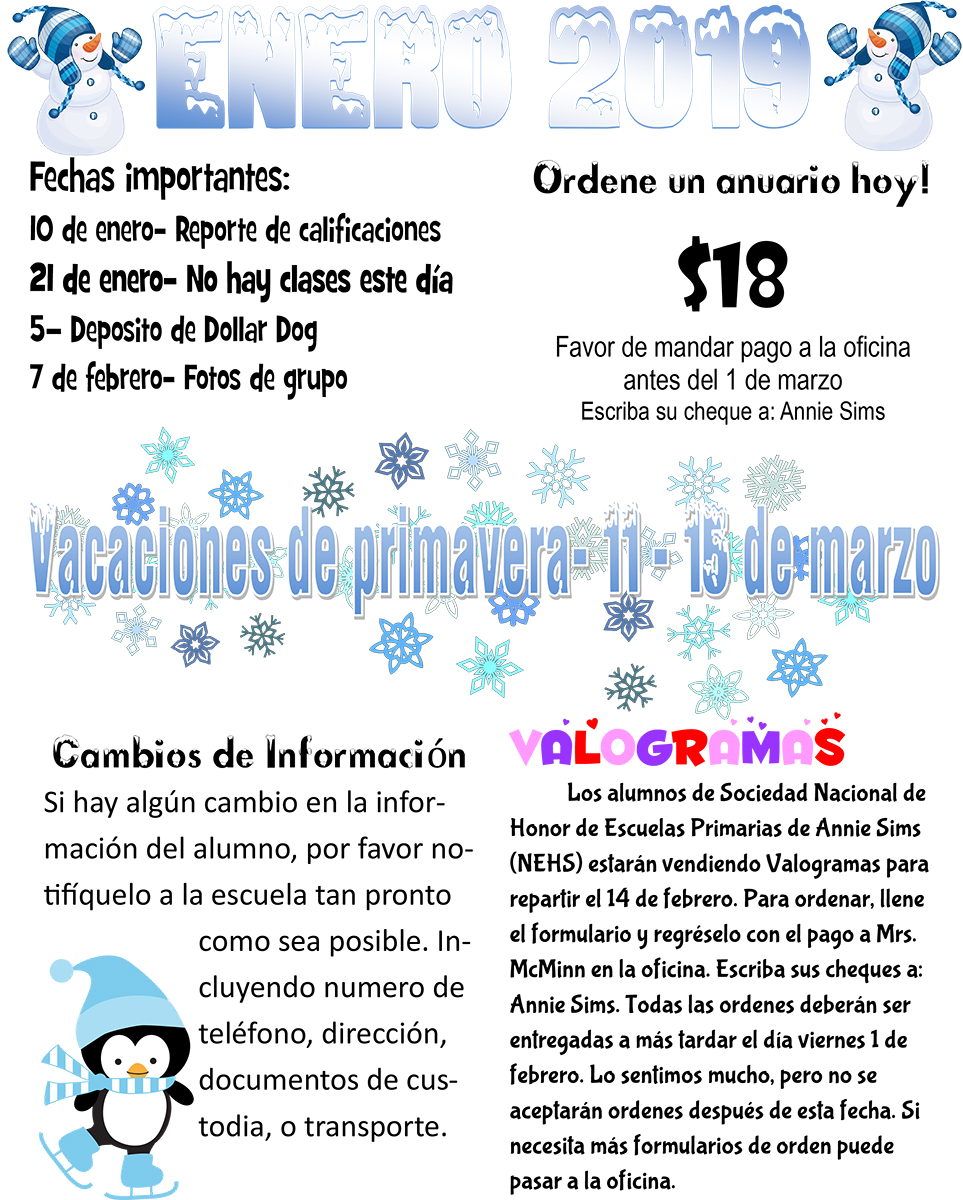 ENERO 2019

Fechas importantes:
10 de enero- Reporte de calificaciones
21 de enero- No hay clases este día
5- Deposito de Dollar Dog
7 de febrero- Fotos de grupo

Ordene un anuario hoy!
$18
Favor de mandar pago a la oficina antes del 1 de marzo
Escriba su cheque a: Annie Sims

Vacaciones de primavera- 11 - 15 de marzo

Cambios de Información
Si hay algún cambio en la información del alumno, por favor notifíquelo a la escuela tan pronto como sea posible. Incluyendo numero de teléfono, dirección, documentos de custodia, o transporte.

VALOGRAMAS
Los alumnos de Sociedad Nacional de Honor de Escuelas Primarias de Annie Sims (NEHS) estarán vendiendo Valogramas para repartir el 14 de febrero. Para ordenar, llene el formulario y regréselo con el pago a Mrs. McMinn en la oficina. Escriba sus cheques a: Annie Sims. Todas las ordenes deberán ser entregadas a más tardar el día viernes 1 de febrero. Lo sentimos mucho, pero no se aceptarán ordenes después de esta fecha. Si necesita más formularios de orden puede pasar a la oficina.